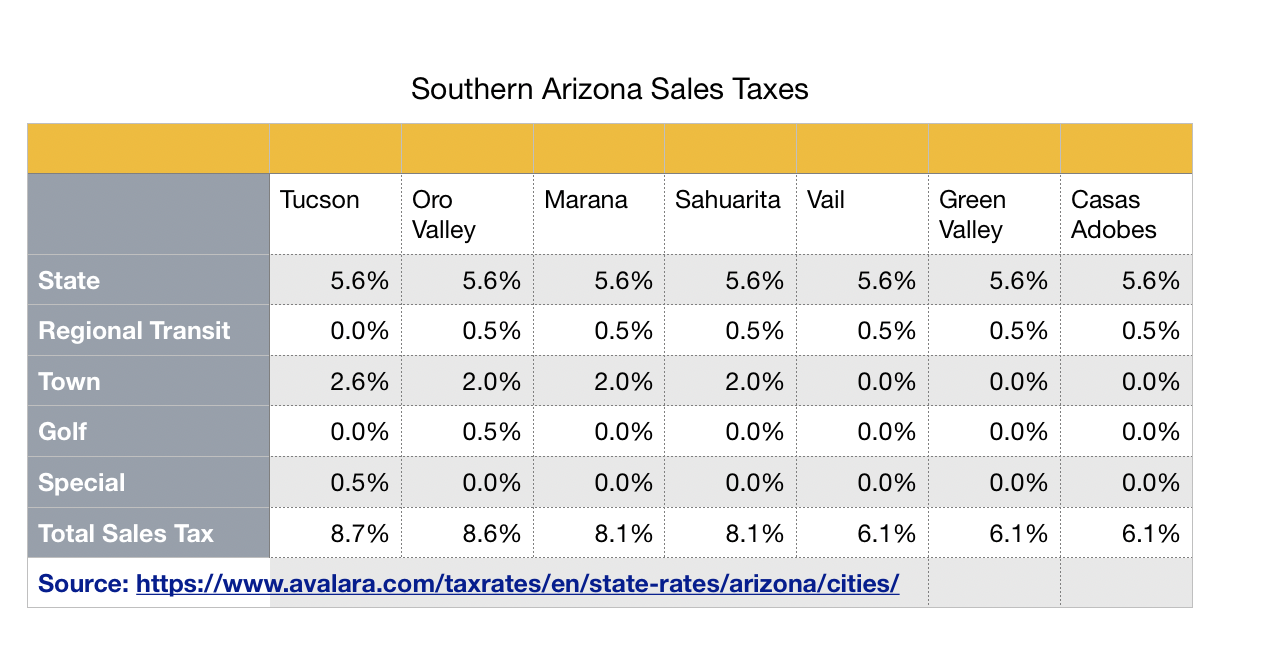 Southern Arizona Sales Taxes

| | Tucson | Oro Valley | Marana | Sahuarita | Vail | Green Valley | Casas Adobes |
|---|---|---|---|---|---|---|---|
| State | 5.6% | 5.6% | 5.6% | 5.6% | 5.6% | 5.6% | 5.6% |
| Regional Transit | 0.0% | 0.5% | 0.5% | 0.5% | 0.5% | 0.5% | 0.5% |
| Town | 2.6% | 2.0% | 2.0% | 2.0% | 0.0% | 0.0% | 0.0% |
| Golf | 0.0% | 0.5% | 0.0% | 0.0% | 0.0% | 0.0% | 0.0% |
| Special | 0.5% | 0.0% | 0.0% | 0.0% | 0.0% | 0.0% | 0.0% |
| Total Sales Tax | 8.7% | 8.6% | 8.1% | 8.1% | 6.1% | 6.1% | 6.1% |

Source: https://www.avalara.com/taxrates/en/state-rates/arizona/cities/